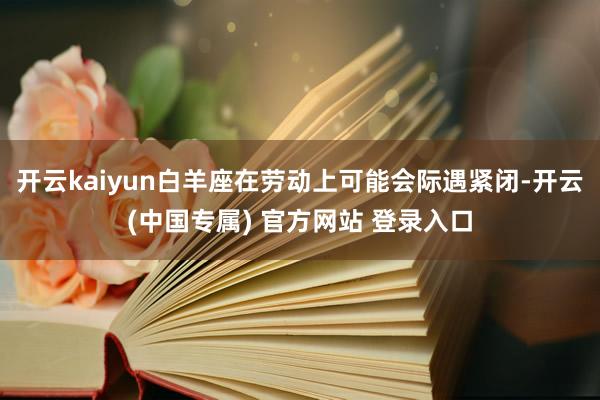 开云kaiyun白羊座在劳动上可能会际遇紧闭-开云(中国专属) 官方网站 登录入口